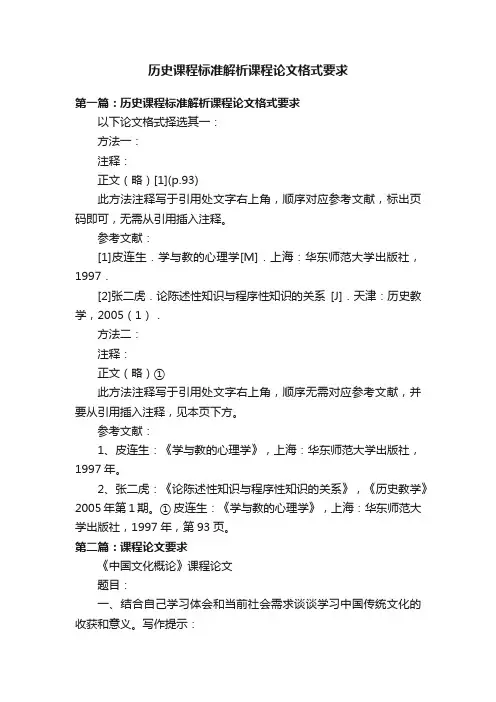 历史课程标准解析课程论文格式要求

第一篇：历史课程标准解析课程论文格式要求

以下论文格式择选其一：

方法一：

注释：

正文（略）[1](p.93)

此方法注释写于引用处文字右上角，顺序对应参考文献，标出页码即可，无需从引用插入注释。

参考文献：

[1]皮连生．学与教的心理学[M]．上海：华东师范大学出版社，1997．

[2]张二虎．论陈述性知识与程序性知识的关系 [J]．天津：历史教学，2005（1）．

方法二：

注释：

正文（略）①

此方法注释写于引用处文字右上角，顺序无需对应参考文献，并要从引用插入注释，见本页下方。

参考文献：

1、皮连生：《学与教的心理学》，上海：华东师范大学出版社，1997年。

2、张二虎：《论陈述性知识与程序性知识的关系》，《历史教学》2005年第1期。① 皮连生：《学与教的心理学》，上海：华东师范大学出版社，1997年，第93页。

第二篇：课程论文要求

《中国文化概论》课程论文

题目：

一、结合自己学习体会和当前社会需求谈谈学习中国传统文化的收获和意义。写作提示：